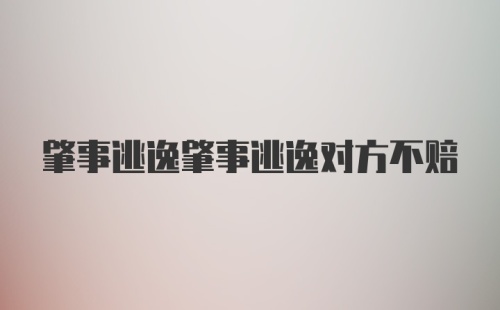 肇事逃逸肇事逃逸对方不赔